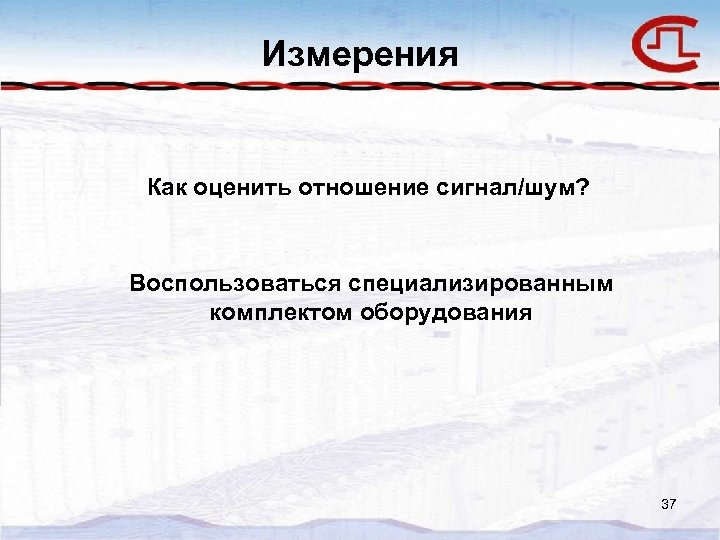 Измерения

Как оценить отношение сигнал/шум?

Воспользоваться специализированным комплектом оборудования

37